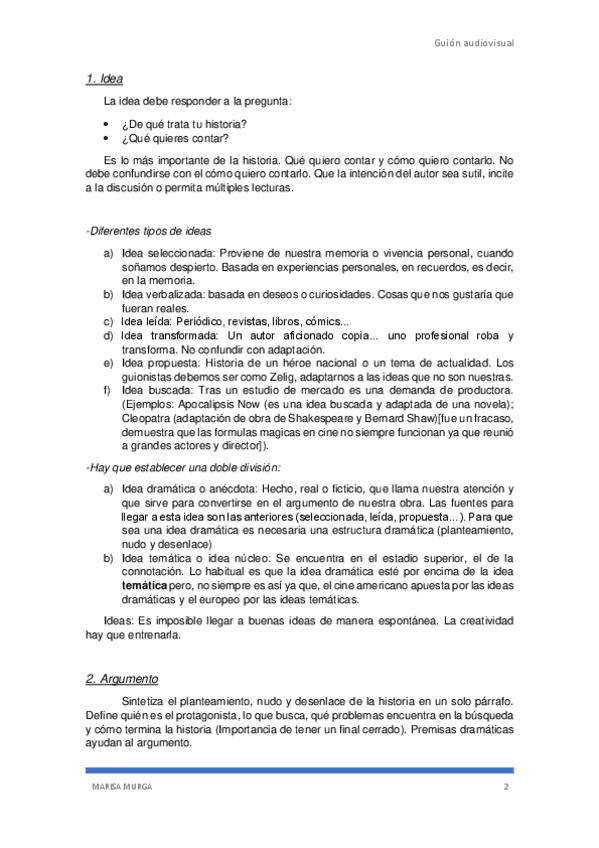 Guión audiovisual

1. Idea

La idea debe responder a la pregunta:

• ¿De qué trata tu historia?
• ¿Qué quieres contar?

Es lo más importante de la historia. Qué quiero contar y cómo quiero contarlo. No debe confundirse con el cómo quiero contarlo. Que la intención del autor sea sutil, incite a la discusión o permita múltiples lecturas.

-Diferentes tipos de ideas

a) Idea seleccionada: Proviene de nuestra memoria o vivencia personal, cuando soñamos despierto. Basada en experiencias personales, en recuerdos, es decir, en la memoria.
b) Idea verbalizada: basada en deseos o curiosidades. Cosas que nos gustaría que fueran reales.
c) Idea leída: Periódico, revistas, libros, cómics...
d) Idea transformada: Un autor aficionado copia... uno profesional roba y transforma. No confundir con adaptación.
e) Idea propuesta: Historia de un héroe nacional o un tema de actualidad. Los guionistas debemos ser como Zelig, adaptarnos a las ideas que no son nuestras.
f) Idea buscada: Tras un estudio de mercado es una demanda de productora. (Ejemplos: Apocalipsis Now (es una idea buscada y adaptada de una novela); Cleopatra (adaptación de obra de Shakespeare y Bernard Shaw)[fue un fracaso, demuestra que las formulas magicas en cine no siempre funcionan ya que reunió a grandes actores y director]).

-Hay que establecer una doble división:

a) Idea dramática o anécdota: Hecho, real o ficticio, que llama nuestra atención y que sirve para convertirse en el argumento de nuestra obra. Las fuentes para llegar a esta idea son las anteriores (seleccionada, leída, propuesta...). Para que sea una idea dramática es necesaria una estructura dramática (planteamiento, nudo y desenlace)
b) Idea temática o idea núcleo: Se encuentra en el estadio superior, el de la connotación. Lo habitual es que la idea dramática esté por encima de la idea temática pero, no siempre es así ya que, el cine americano apuesta por las ideas dramáticas y el europeo por las ideas temáticas.

Ideas: Es imposible llegar a buenas ideas de manera espontánea. La creatividad hay que entrenarla.

2. Argumento

Sintetiza el planteamiento, nudo y desenlace de la historia en un solo párrafo. Define quién es el protagonista, lo que busca, qué problemas encuentra en la búsqueda y cómo termina la historia (Importancia de tener un final cerrado). Premisas dramáticas ayudan al argumento.

MARISA MURGA 2